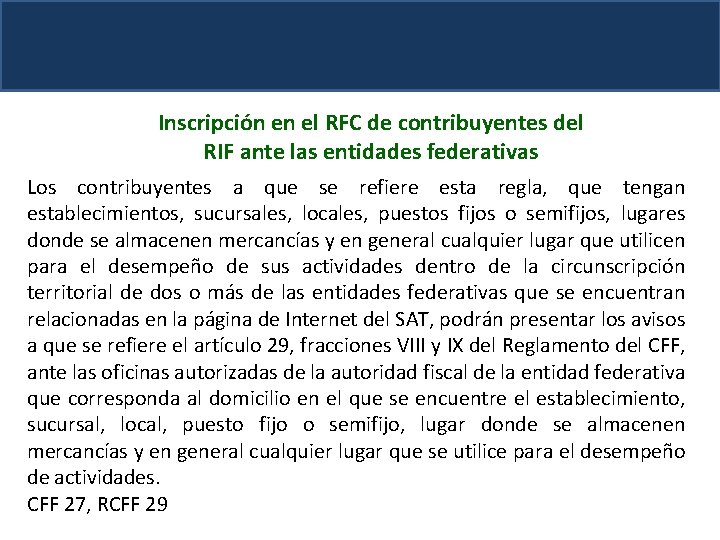 Inscripción en el RFC de contribuyentes del RIF ante las entidades federativas

Los contribuyentes a que se refiere esta regla, que tengan establecimientos, sucursales, locales, puestos fijos o semifijos, lugares donde se almacenen mercancías y en general cualquier lugar que utilicen para el desempeño de sus actividades dentro de la circunscripción territorial de dos o más de las entidades federativas que se encuentran relacionadas en la página de Internet del SAT, podrán presentar los avisos a que se refiere el artículo 29, fracciones VIII y IX del Reglamento del CFF, ante las oficinas autorizadas de la autoridad fiscal de la entidad federativa que corresponda al domicilio en el que se encuentre el establecimiento, sucursal, local, puesto fijo o semifijo, lugar donde se almacenen mercancías y en general cualquier lugar que se utilice para el desempeño de actividades.
CFF 27, RCFF 29